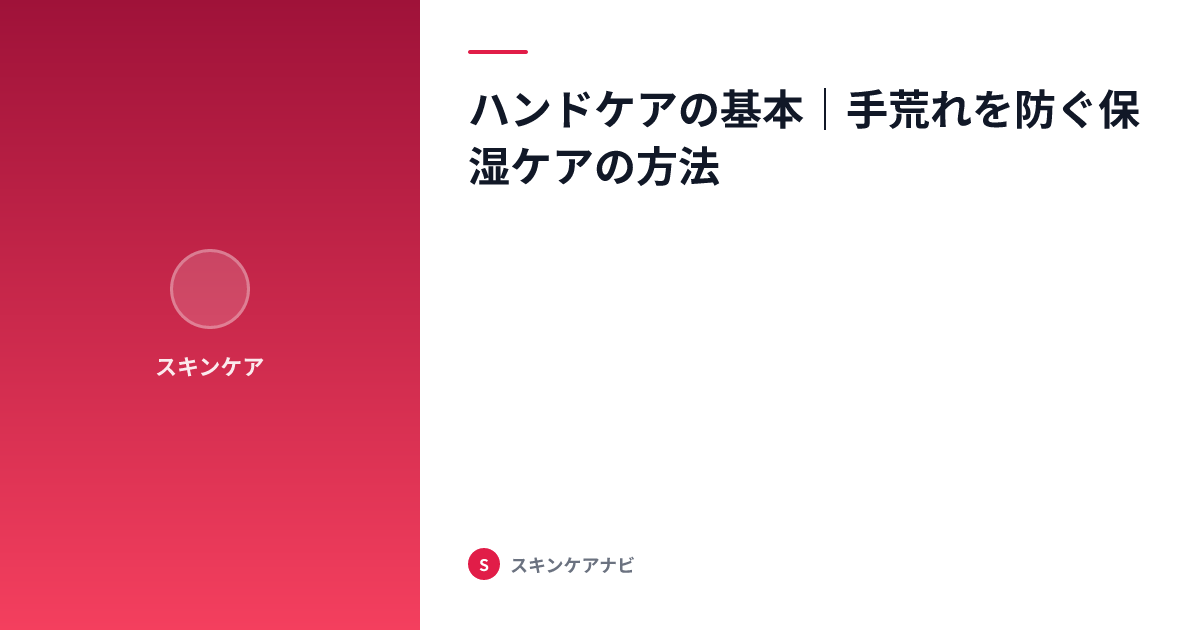 スキンケア

ハンドケアの基本｜手荒れを防ぐ保湿ケアの方法

S スキンケアナビ